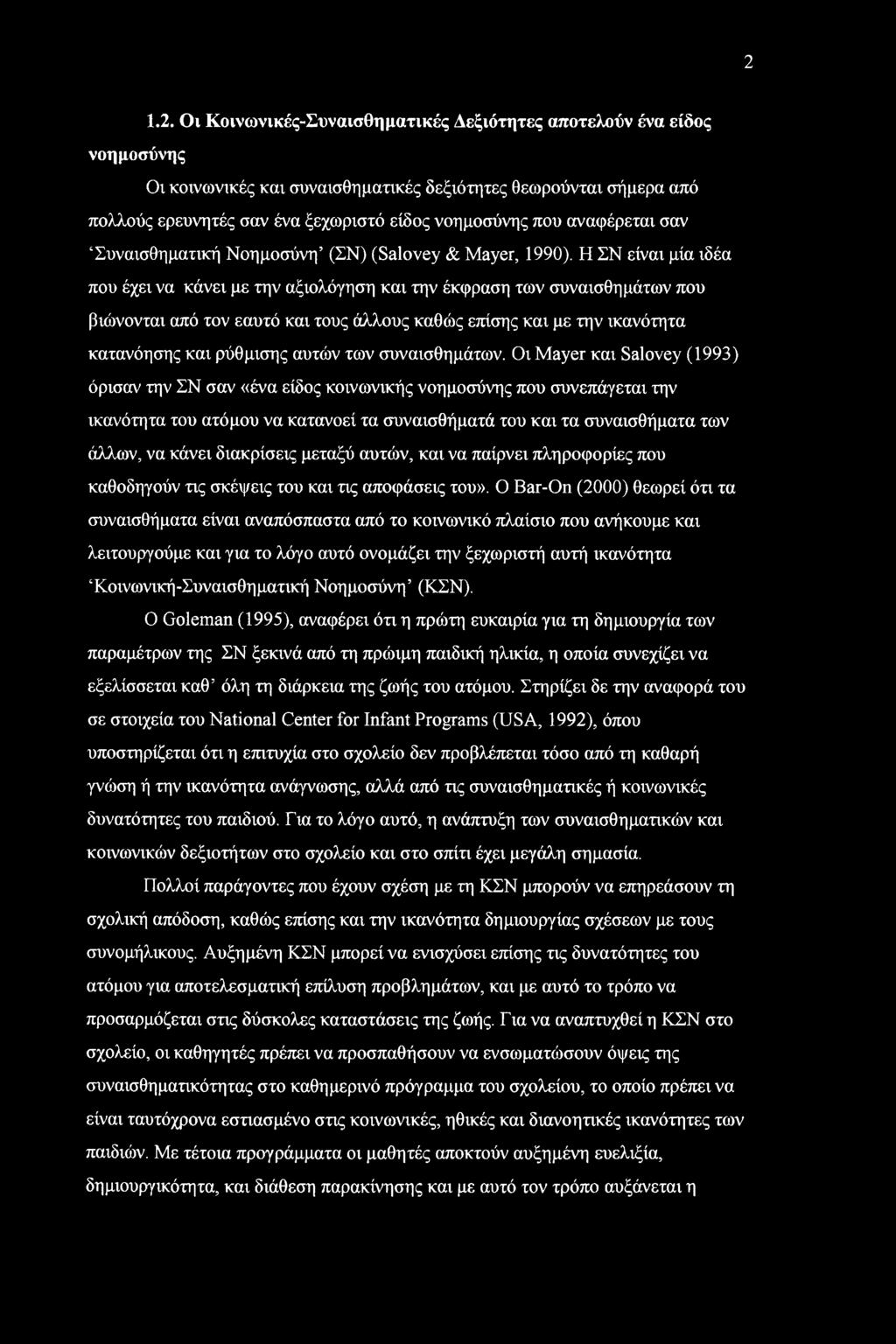 2

1.2. Οι Κοινωνικές-Συναισθηματικές Δεξιότητες αποτελούν ένα είδος νοημοσύνης

Οι κοινωνικές και συναισθηματικές δεξιότητες θεωρούνται σήμερα από πολλούς ερευνητές σαν ένα ξεχωριστό είδος νοημοσύνης που αναφέρεται σαν 'Συναισθηματική Νοημοσύνη' (ΣΝ) (Salovey & Mayer, 1990). Η ΣΝ είναι μία ιδέα που έχει να κάνει με την αξιολόγηση και την έκφραση των συναισθημάτων που βιώνονται από τον εαυτό και τους άλλους καθώς επίσης και με την ικανότητα κατανόησης και ρύθμισης αυτών των συναισθημάτων. Οι Mayer και Salovey (1993) όρισαν την ΣΝ σαν «ένα είδος κοινωνικής νοημοσύνης που συνεπάγεται την ικανότητα του ατόμου να κατανοεί τα συναισθήματά του και τα συναισθήματα των άλλων, να κάνει διακρίσεις μεταξύ αυτών, και να παίρνει πληροφορίες που καθοδηγούν τις σκέψεις του και τις αποφάσεις του». Ο Bar-On (2000) θεωρεί ότι τα συναισθήματα είναι αναπόσπαστα από το κοινωνικό πλαίσιο που ανήκουμε και λειτουργούμε και για το λόγο αυτό ονομάζει την ξεχωριστή αυτή ικανότητα 'Κοινωνική-Συναισθηματική Νοημοσύνη' (ΚΣΝ).

Ο Goleman (1995), αναφέρει ότι η πρώτη ευκαιρία για τη δημιουργία των παραμέτρων της ΣΝ ξεκινά από τη πρώιμη παιδική ηλικία, η οποία συνεχίζει να εξελίσσεται καθ' όλη τη διάρκεια της ζωής του ατόμου. Στηρίζει δε την αναφορά του σε στοιχεία του National Center for Infant Programs (USA, 1992), όπου υποστηρίζεται ότι η επιτυχία στο σχολείο δεν προβλέπεται τόσο από τη καθαρή γνώση ή την ικανότητα ανάγνωσης, αλλά από τις συναισθηματικές ή κοινωνικές δυνατότητες του παιδιού. Για το λόγο αυτό, η ανάπτυξη των συναισθηματικών και κοινωνικών δεξιοτήτων στο σχολείο και στο σπίτι έχει μεγάλη σημασία.

Πολλοί παράγοντες που έχουν σχέση με τη ΚΣΝ μπορούν να επηρεάσουν τη σχολική απόδοση, καθώς επίσης και την ικανότητα δημιουργίας σχέσεων με τους συνομήλικους. Αυξημένη ΚΣΝ μπορεί να ενισχύσει επίσης τις δυνατότητες του ατόμου για αποτελεσματική επίλυση προβλημάτων, και με αυτό το τρόπο να προσαρμόζεται στις δύσκολες καταστάσεις της ζωής. Για να αναπτυχθεί η ΚΣΝ στο σχολείο, οι καθηγητές πρέπει να προσπαθήσουν να ενσωματώσουν όψεις της συναισθηματικότητας στο καθημερινό πρόγραμμα του σχολείου, το οποίο πρέπει να είναι ταυτόχρονα εστιασμένο στις κοινωνικές, ηθικές και διανοητικές ικανότητες των παιδιών. Με τέτοια προγράμματα οι μαθητές αποκτούν αυξημένη ευελιξία, δημιουργικότητα, και διάθεση παρακίνησης και με αυτό τον τρόπο αυξάνεται η